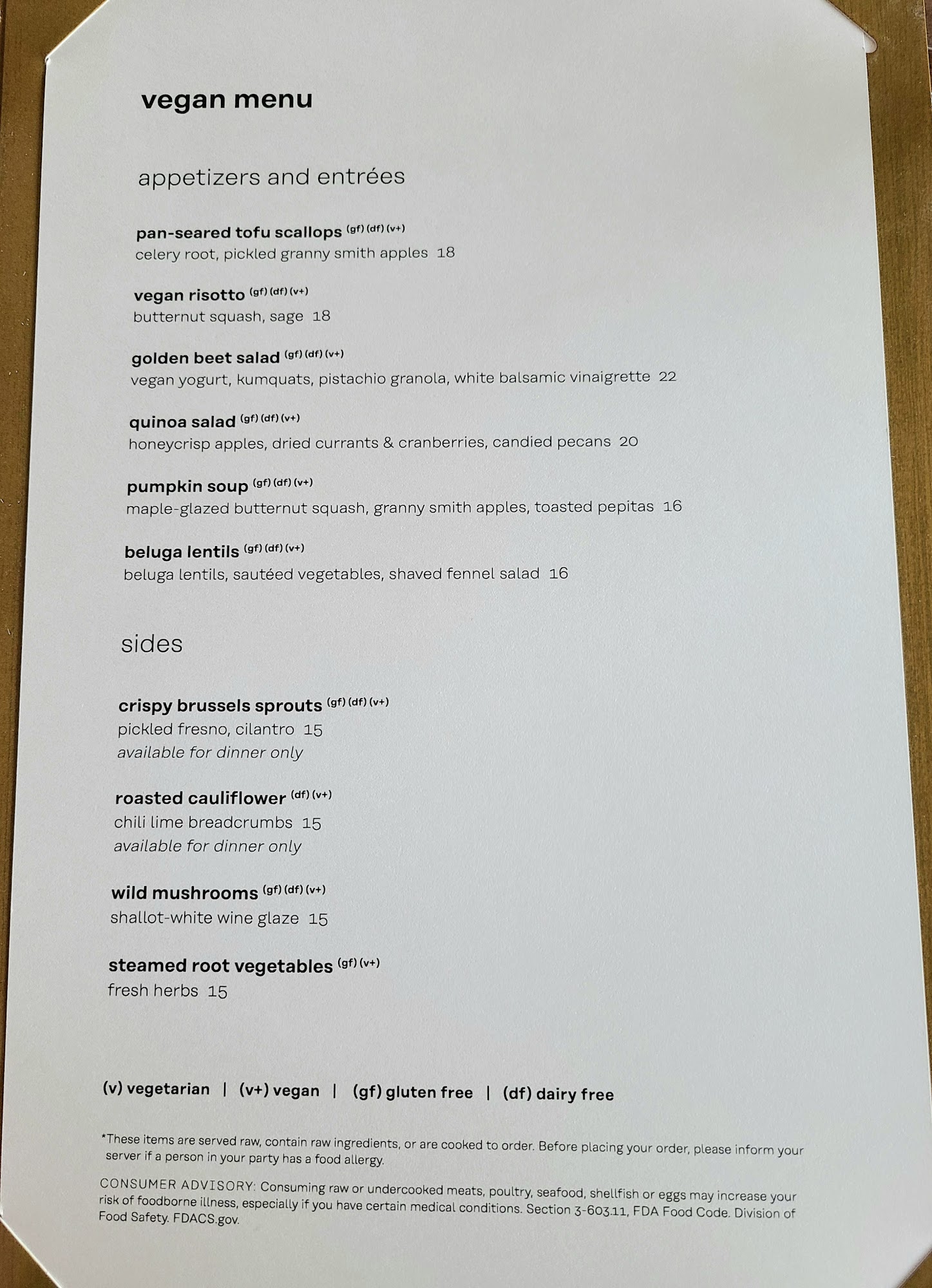 vegan menu

appetizers and entrées

pan-seared tofu scallops (gf) (df) (v+)
celery root, pickled granny smith apples 18

vegan risotto (gf) (df) (v+)
butternut squash, sage 18

golden beet salad (gf) (df) (v+)
vegan yogurt, kumquats, pistachio granola, white balsamic vinaigrette 22

quinoa salad (gf) (df) (v+)
honeycrisp apples, dried currants & cranberries, candied pecans 20

pumpkin soup (gf) (df) (v+)
maple-glazed butternut squash, granny smith apples, toasted pepitas 16

beluga lentils (gf) (df) (v+)
beluga lentils, sautéed vegetables, shaved fennel salad 16

sides

crispy brussels sprouts (gf) (df) (v+)
pickled fresno, cilantro 15
available for dinner only

roasted cauliflower (df) (v+)
chili lime breadcrumbs 15
available for dinner only

wild mushrooms (gf) (df) (v+)
shallot-white wine glaze 15

steamed root vegetables (gf) (v+)
fresh herbs 15

(v) vegetarian | (v+) vegan | (gf) gluten free | (df) dairy free

*These items are served raw, contain raw ingredients, or are cooked to order. Before placing your order, please inform your server if a person in your party has a food allergy.

CONSUMER ADVISORY: Consuming raw or undercooked meats, poultry, seafood, shellfish or eggs may increase your risk of foodborne illness, especially if you have certain medical conditions. Section 3-603.11, FDA Food Code. Division of Food Safety. FDACS.gov.